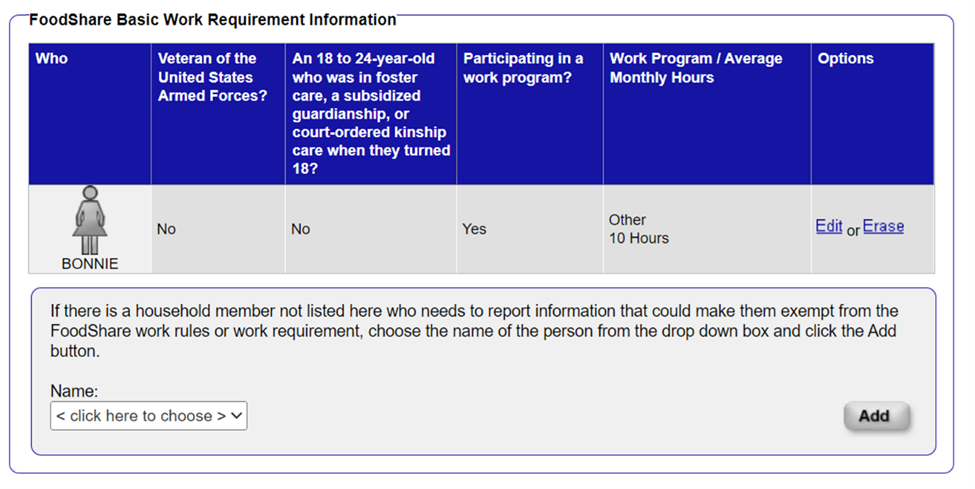 FoodShare Basic Work Requirement Information

| Who | Veteran of the United States Armed Forces? | An 18 to 24-year-old who was in foster care, a subsidized guardianship, or court-ordered kinship care when they turned 18? | Participating in a work program? | Work Program / Average Monthly Hours | Options |
|---|---|---|---|---|---|
| BONNIE | No | No | Yes | Other 10 Hours | Edit or Erase |

If there is a household member not listed here who needs to report information that could make them exempt from the FoodShare work rules or work requirement, choose the name of the person from the drop down box and click the Add button.

Name:
< click here to choose >

Add